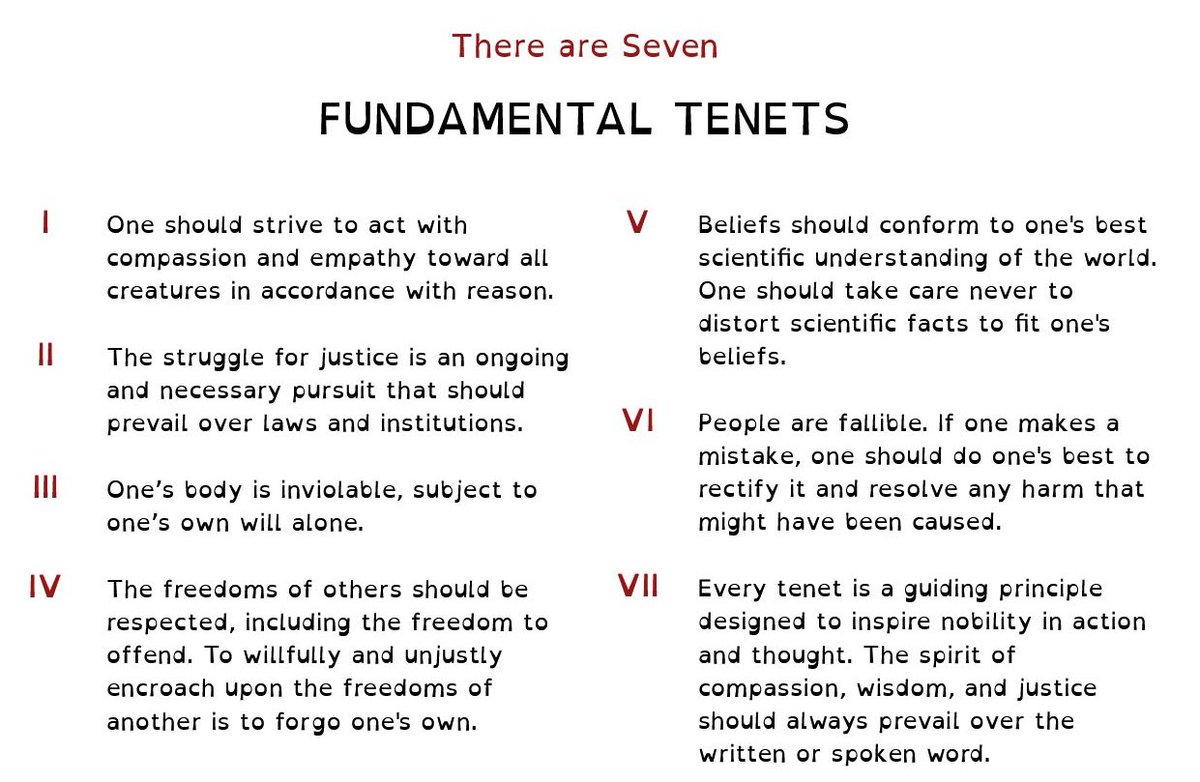 There are Seven

FUNDAMENTAL TENETS

I One should strive to act with compassion and empathy toward all creatures in accordance with reason.

II The struggle for justice is an ongoing and necessary pursuit that should prevail over laws and institutions.

III One's body is inviolable, subject to one's own will alone.

IV The freedoms of others should be respected, including the freedom to offend. To willfully and unjustly encroach upon the freedoms of another is to forgo one's own.

V Beliefs should conform to one's best scientific understanding of the world. One should take care never to distort scientific facts to fit one's beliefs.

VI People are fallible. If one makes a mistake, one should do one's best to rectify it and resolve any harm that might have been caused.

VII Every tenet is a guiding principle designed to inspire nobility in action and thought. The spirit of compassion, wisdom, and justice should always prevail over the written or spoken word.